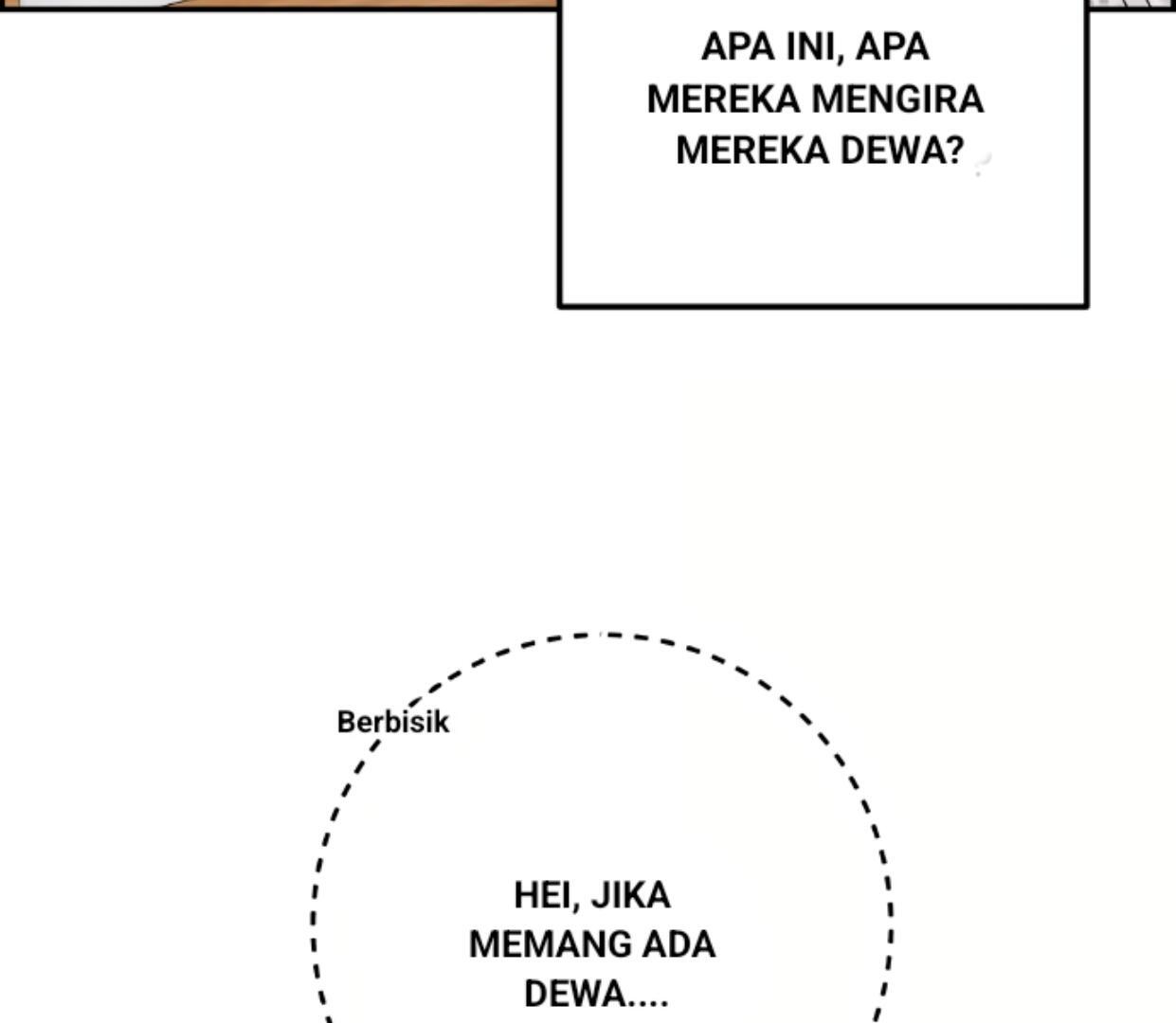 APA INI, APA MEREKA MENGIRA MEREKA DEWA?

Berbisik

HEI, JIKA MEMANG ADA DEWA....